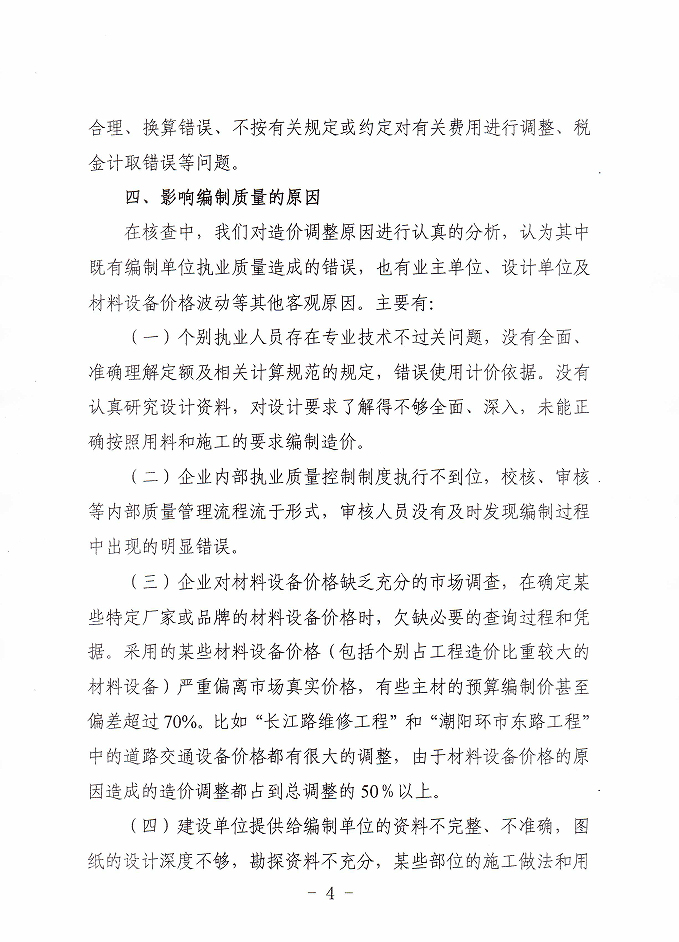 合理、换算错误、不按有关规定或约定对有关费用进行调整、税金计取错误等问题。

四、影响编制质量的原因

在核查中，我们对造价调整原因进行认真的分析，认为其中既有编制单位执业质量造成的错误，也有业主单位、设计单位及材料设备价格波动等其他客观原因。主要有：

（一）个别执业人员存在专业技术不过关问题，没有全面、准确理解定额及相关计算规范的规定，错误使用计价依据。没有认真研究设计资料，对设计要求了解得不够全面、深入，未能正确按照用料和施工的要求编制造价。

（二）企业内部执业质量控制制度执行不到位，校核、审核等内部质量管理流程流于形式，审核人员没有及时发现编制过程中出现的明显错误。

（三）企业对材料设备价格缺乏充分的市场调查，在确定某些特定厂家或品牌的材料设备价格时，欠缺必要的查询过程和凭据。采用的某些材料设备价格（包括个别占工程造价比重较大的材料设备）严重偏离市场真实价格，有些主材的预算编制价甚至偏差超过70%。比如“长江路维修工程”和“潮阳环市东路工程”中的道路交通设备价格都有很大的调整，由于材料设备价格的原因造成的造价调整都占到总调整的50%以上。

（四）建设单位提供给编制单位的资料不完整、不准确，图纸的设计深度不够，勘探资料不充分，某些部位的施工做法和用

－ 4 －